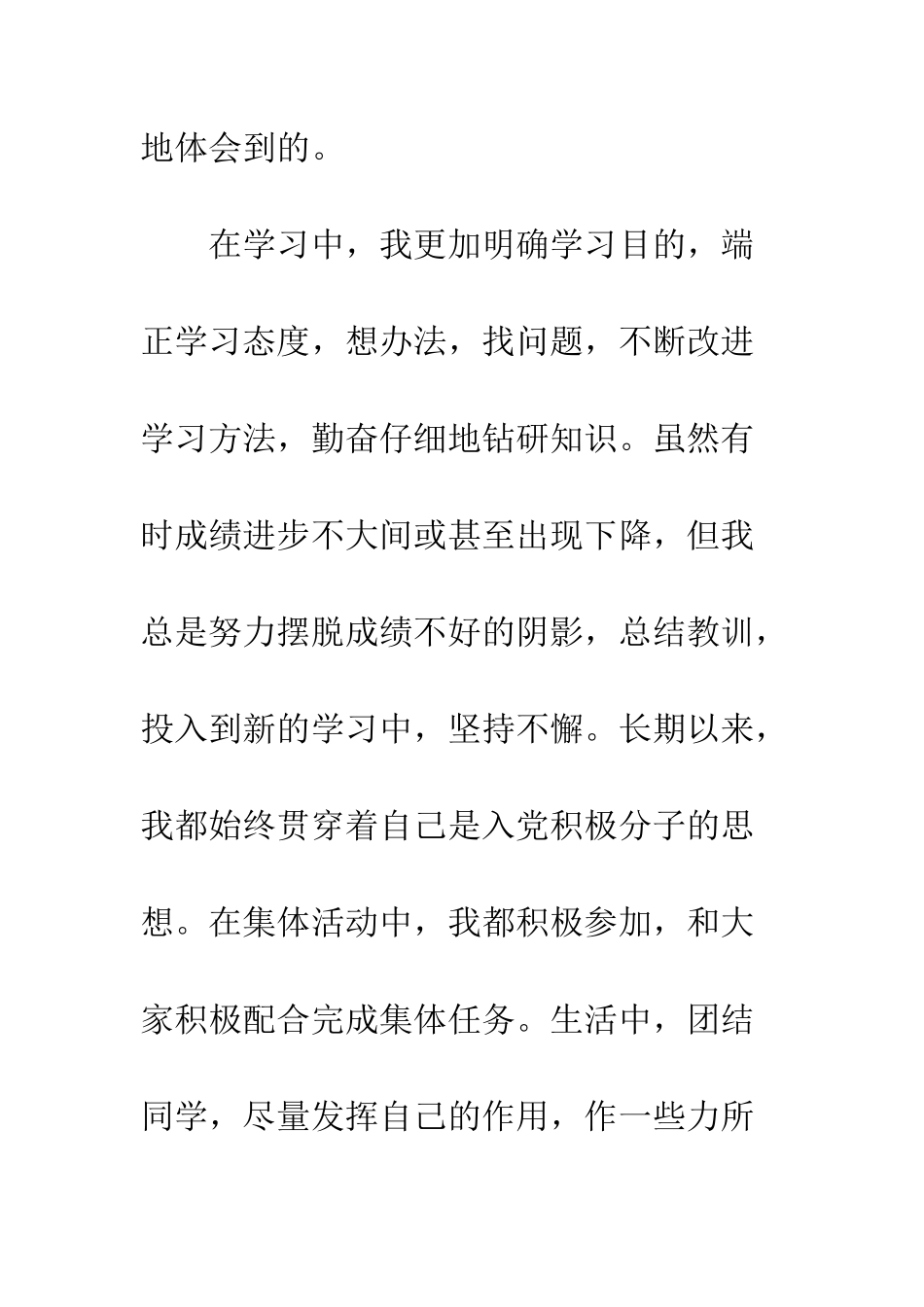 地体会到的。

在学习中，我更加明确学习目的，端正学习态度，想办法，找问题，不断改进学习方法，勤奋仔细地钻研知识。虽然有时成绩进步不大间或甚至出现下降，但我总是努力摆脱成绩不好的阴影，总结教训，投入到新的学习中，坚持不懈。长期以来，我都始终贯穿着自己是入党积极分子的思想。在集体活动中，我都积极参加，和大家积极配合完成集体任务。生活中，团结同学，尽量发挥自己的作用，作一些力所